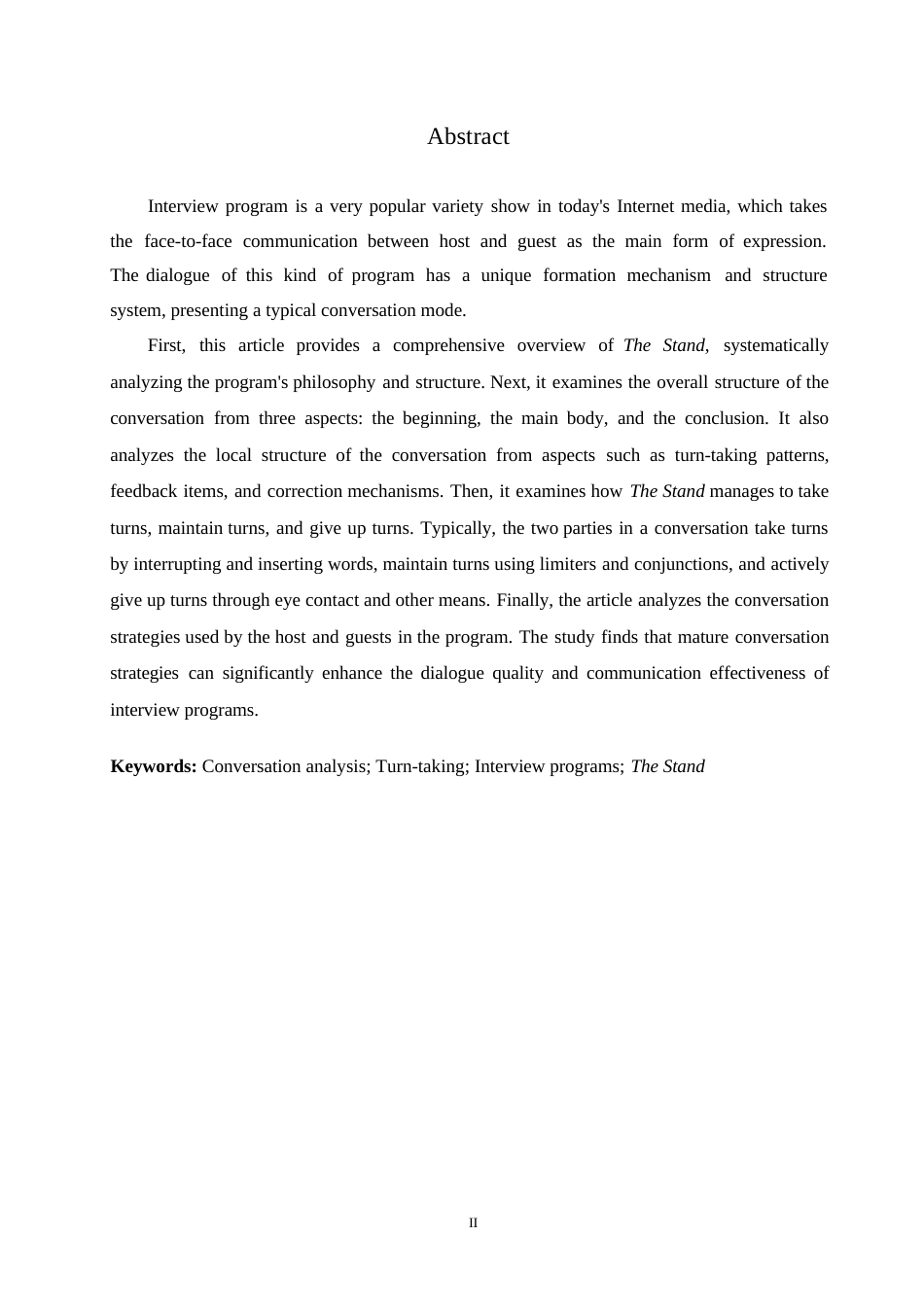 Abstract

Interview program is a very popular variety show in today's Internet media, which takes the face-to-face communication between host and guest as the main form of expression. The dialogue of this kind of program has a unique formation mechanism and structure system, presenting a typical conversation mode.

First, this article provides a comprehensive overview of The Stand, systematically analyzing the program's philosophy and structure. Next, it examines the overall structure of the conversation from three aspects: the beginning, the main body, and the conclusion. It also analyzes the local structure of the conversation from aspects such as turn-taking patterns, feedback items, and correction mechanisms. Then, it examines how The Stand manages to take turns, maintain turns, and give up turns. Typically, the two parties in a conversation take turns by interrupting and inserting words, maintain turns using limiters and conjunctions, and actively give up turns through eye contact and other means. Finally, the article analyzes the conversation strategies used by the host and guests in the program. The study finds that mature conversation strategies can significantly enhance the dialogue quality and communication effectiveness of interview programs.

Keywords: Conversation analysis; Turn-taking; Interview programs; The Stand

II